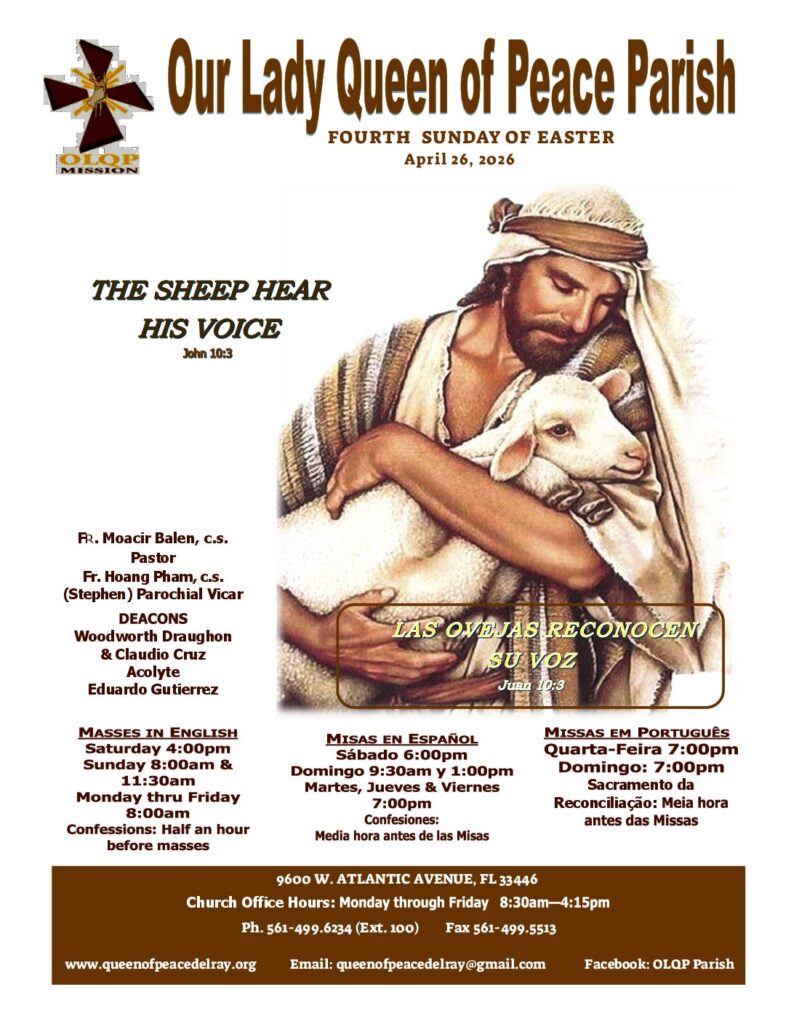 OLQP MISSION

Our Lady Queen of Peace Parish

FOURTH SUNDAY OF EASTER
April 26, 2026

THE SHEEP HEAR HIS VOICE
John 10:3

FR. Moacir Balen, c.s.
Pastor
Fr. Hoang Pham, c.s.
(Stephen) Parochial Vicar

DEACONS
Woodworth Draughon
& Claudio Cruz
Acolyte
Eduardo Gutierrez

LAS OVEJAS RECONOCEN SU VOZ
Juan 10:3

MASSES IN ENGLISH
Saturday 4:00pm
Sunday 8:00am & 11:30am
Monday thru Friday 8:00am
Confessions: Half an hour before masses

MISAS EN ESPAÑOL
Sábado 6:00pm
Domingo 9:30am y 1:00pm
Martes, Jueves & Viernes 7:00pm
Confesiones:
Media hora antes de las Misas

MISSAS EM PORTUGUÊS
Quarta-Feira 7:00pm
Domingo: 7:00pm
Sacramento da Reconciliação: Meia hora antes das Missas

9600 W. ATLANTIC AVENUE, FL 33446
Church Office Hours: Monday through Friday 8:30am—4:15pm
Ph. 561-499.6234 (Ext. 100) Fax 561-499.5513

www.queenofpeacedelray.org Email: queenofpeacedelray@gmail.com Facebook: OLQP Parish